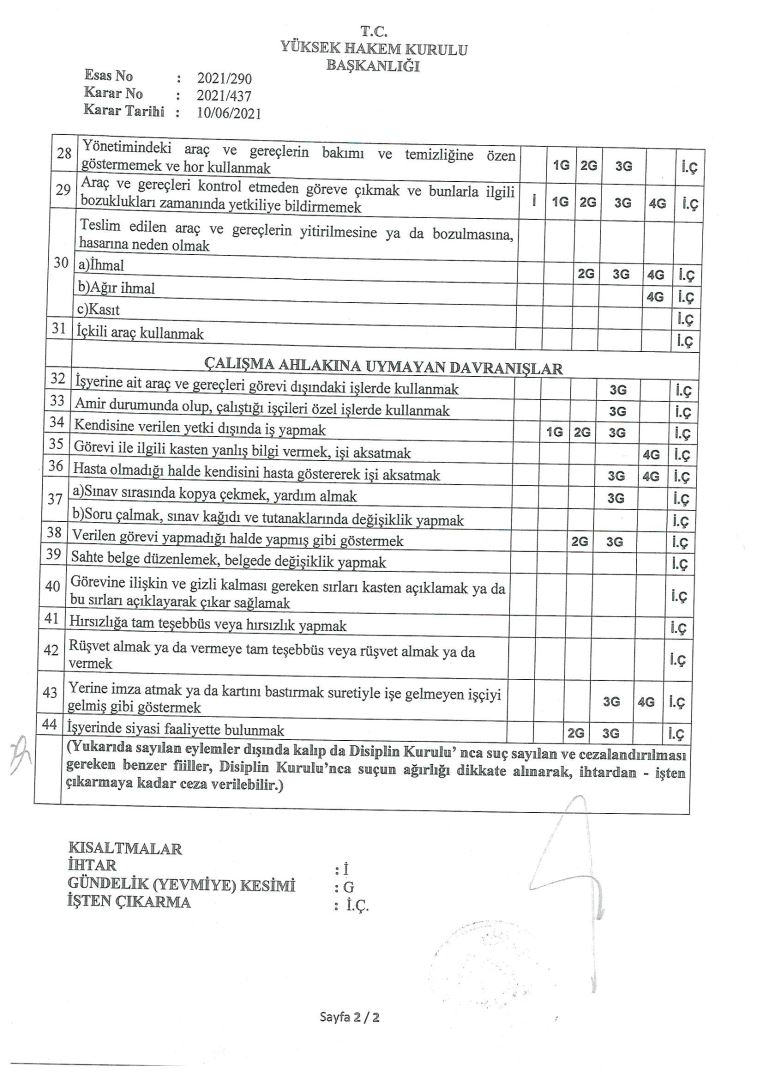 T.C.
YÜKSEK HAKEM KURULU
BAŞKANLIĞI

Esas No : 2021/290
Karar No : 2021/437
Karar Tarihi : 10/06/2021

| | | | | | | | |
|---|---|---|---|---|---|---|---|
| 28 | Yönetimindeki araç ve gereçlerin bakımı ve temizliğine özen göstermemek ve hor kullanmak | | 1G | 2G | 3G | | İ.Ç |
| 29 | Araç ve gereçleri kontrol etmeden göreve çıkmak ve bunlarla ilgili bozuklukları zamanında yetkiliye bildirmemek | İ | 1G | 2G | 3G | 4G | İ.Ç |
| 30 | Teslim edilen araç ve gereçlerin yitirilmesine ya da bozulmasına, hasarına neden olmak | | | | | | |
| | a)İhmal | | | 2G | 3G | 4G | İ.Ç |
| | b)Ağır ihmal | | | | | 4G | İ.Ç |
| | c)Kasıt | | | | | | İ.Ç |
| 31 | İçkili araç kullanmak | | | | | | İ.Ç |
| | ÇALIŞMA AHLAKINA UYMAYAN DAVRANIŞLAR | | | | | | |
| 32 | İşyerine ait araç ve gereçleri görevi dışındaki işlerde kullanmak | | | | 3G | | İ.Ç |
| 33 | Amir durumunda olup, çalıştığı işçileri özel işlerde kullanmak | | | | 3G | | İ.Ç |
| 34 | Kendisine verilen yetki dışında iş yapmak | | 1G | 2G | 3G | | İ.Ç |
| 35 | Görevi ile ilgili kasten yanlış bilgi vermek, işi aksatmak | | | | | 4G | İ.Ç |
| 36 | Hasta olmadığı halde kendisini hasta göstererek işi aksatmak | | | | 3G | 4G | İ.Ç |
| 37 | a)Sınav sırasında kopya çekmek, yardım almak | | | | 3G | | İ.Ç |
| | b)Soru çalmak, sınav kağıdı ve tutanaklarında değişiklik yapmak | | | | | | İ.Ç |
| 38 | Verilen görevi yapmadığı halde yapmış gibi göstermek | | | 2G | 3G | | İ.Ç |
| 39 | Sahte belge düzenlemek, belgede değişiklik yapmak | | | | | | İ.Ç |
| 40 | Görevine ilişkin ve gizli kalması gereken sırları kasten açıklamak ya da bu sırları açıklayarak çıkar sağlamak | | | | | | İ.Ç |
| 41 | Hırsızlığa tam teşebbüs veya hırsızlık yapmak | | | | | | İ.Ç |
| 42 | Rüşvet almak ya da vermeye tam teşebbüs veya rüşvet almak ya da vermek | | | | | | İ.Ç |
| 43 | Yerine imza atmak ya da kartını bastırmak suretiyle işe gelmeyen işçiyi gelmiş gibi göstermek | | | | 3G | 4G | İ.Ç |
| 44 | İşyerinde siyasi faaliyette bulunmak | | | 2G | 3G | | İ.Ç |

(Yukarıda sayılan eylemler dışında kalıp da Disiplin Kurulu' nca suç sayılan ve cezalandırılması gereken benzer fiiller, Disiplin Kurulu'nca suçun ağırlığı dikkate alınarak, ihtardan - işten çıkarmaya kadar ceza verilebilir.)

KISALTMALAR
İHTAR : İ
GÜNDELİK (YEVMİYE) KESİMİ : G
İŞTEN ÇIKARMA : İ.Ç.

Sayfa 2 / 2